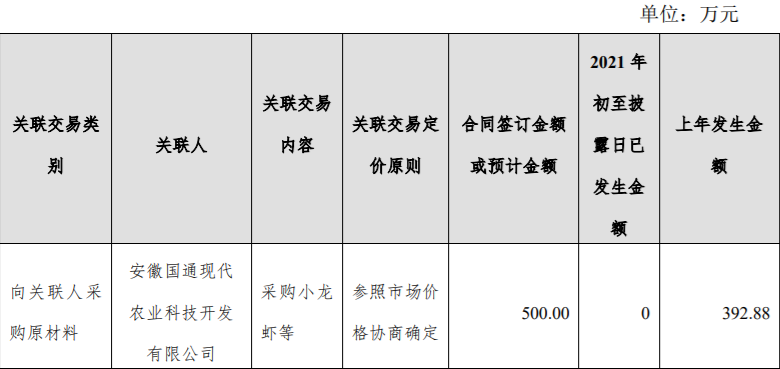 单位：万元

| 关联交易类别 | 关联人 | 关联交易内容 | 关联交易定价原则 | 合同签订金额或预计金额 | 2021 年初至披露日已发生金额 | 上年发生金额 |
|---|---|---|---|---|---|---|
| 向关联人采购原材料 | 安徽国通现代农业科技开发有限公司 | 采购小龙虾等 | 参照市场价格协商确定 | 500.00 | 0 | 392.88 |